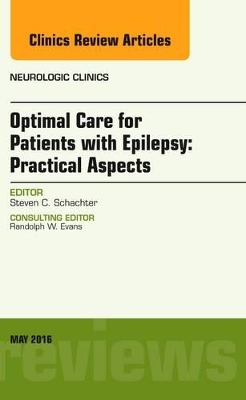 Clinics Review Articles

NEUROLOGIC CLINICS

Optimal Care for Patients with Epilepsy: Practical Aspects

EDITOR
Steven C. Schachter

CONSULTING EDITOR
Randolph W. Evans

MAY 2016

reviews